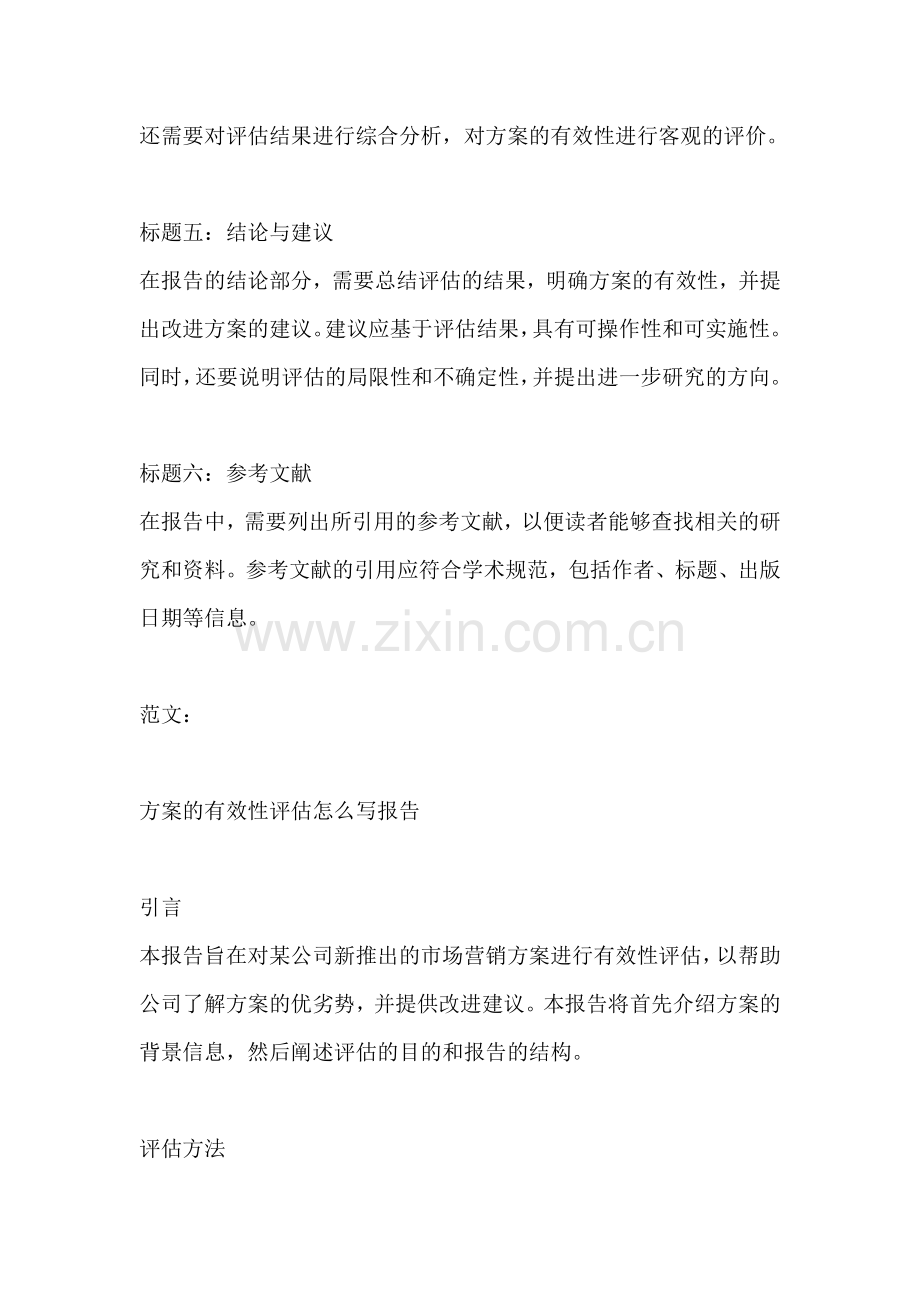 还需要对评估结果进行综合分析，对方案的有效性进行客观的评价。

标题五：结论与建议
在报告的结论部分，需要总结评估的结果，明确方案的有效性，并提出改进方案的建议。建议应基于评估结果，具有可操作性和可实施性。同时，还要说明评估的局限性和不确定性，并提出进一步研究的方向。

标题六：参考文献
在报告中，需要列出所引用的参考文献，以便读者能够查找相关的研究和资料。参考文献的引用应符合学术规范，包括作者、标题、出版日期等信息。

范文：

方案的有效性评估怎么写报告

引言
本报告旨在对某公司新推出的市场营销方案进行有效性评估，以帮助公司了解方案的优劣势，并提供改进建议。本报告将首先介绍方案的背景信息，然后阐述评估的目的和报告的结构。

评估方法

www.zixin.com.cn